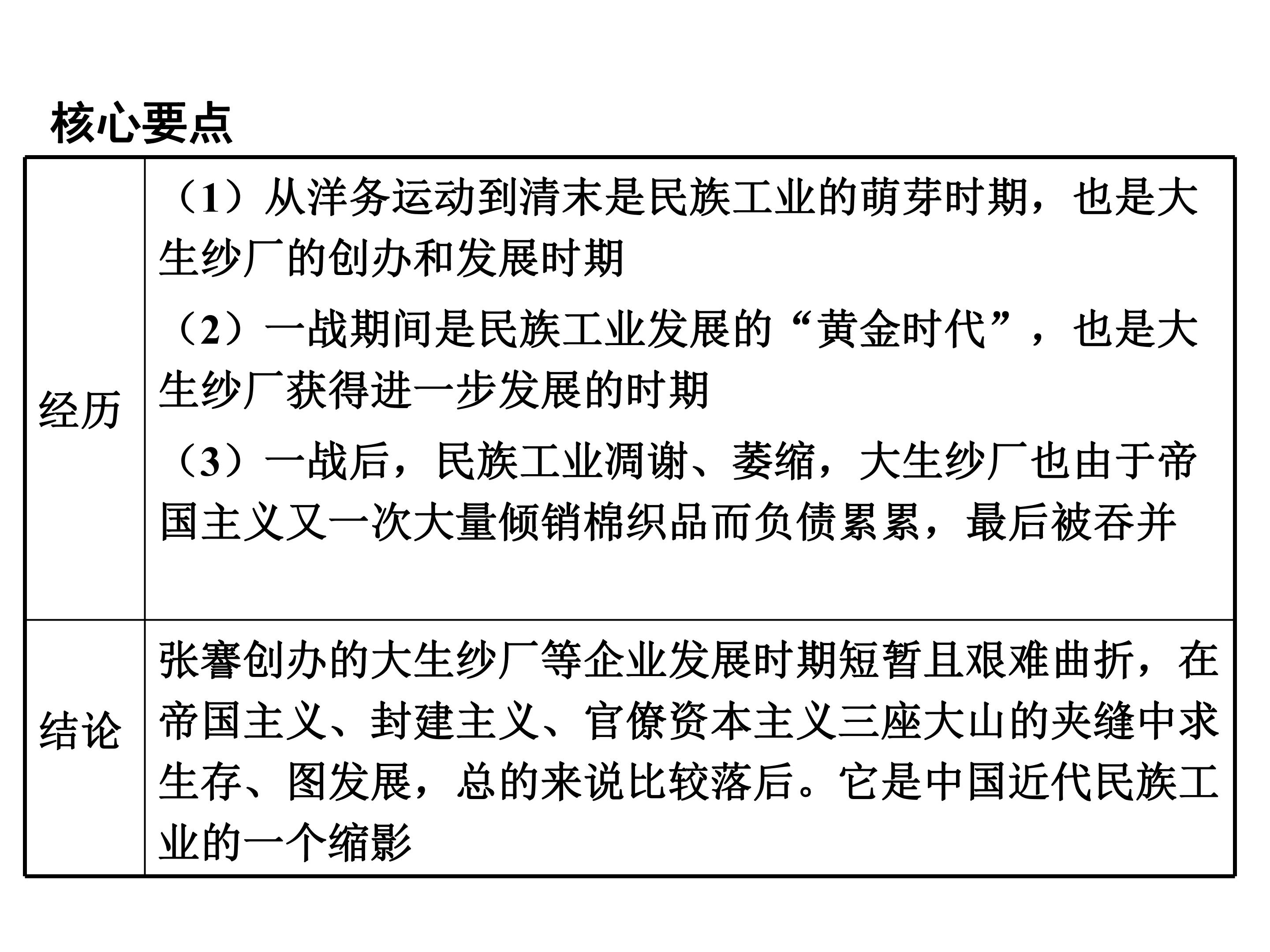 核心要点

| 经历 | （1）从洋务运动到清末是民族工业的萌芽时期，也是大生纱厂的创办和发展时期 （2）一战期间是民族工业发展的“黄金时代”，也是大生纱厂获得进一步发展的时期 （3）一战后，民族工业凋谢、萎缩，大生纱厂也由于帝国主义又一次大量倾销棉织品而负债累累，最后被吞并 |
|---|---|
| 结论 | 张謇创办的大生纱厂等企业发展时期短暂且艰难曲折，在帝国主义、封建主义、官僚资本主义三座大山的夹缝中求生存、图发展，总的来说比较落后。它是中国近代民族工业的一个缩影 |